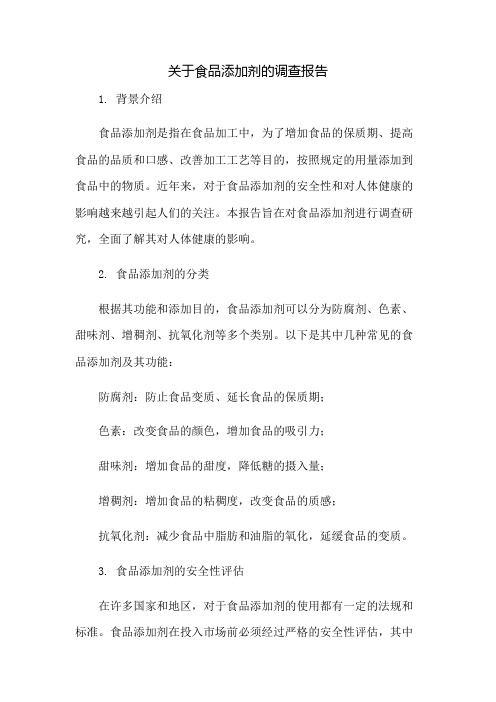 关于食品添加剂的调查报告

1. 背景介绍

食品添加剂是指在食品加工中，为了增加食品的保质期、提高食品的品质和口感、改善加工工艺等目的，按照规定的用量添加到食品中的物质。近年来，对于食品添加剂的安全性和对人体健康的影响越来越引起人们的关注。本报告旨在对食品添加剂进行调查研究，全面了解其对人体健康的影响。

2. 食品添加剂的分类

根据其功能和添加目的，食品添加剂可以分为防腐剂、色素、甜味剂、增稠剂、抗氧化剂等多个类别。以下是其中几种常见的食品添加剂及其功能：

防腐剂：防止食品变质、延长食品的保质期；

色素：改变食品的颜色，增加食品的吸引力；

甜味剂：增加食品的甜度，降低糖的摄入量；

增稠剂：增加食品的粘稠度，改变食品的质感；

抗氧化剂：减少食品中脂肪和油脂的氧化，延缓食品的变质。

3. 食品添加剂的安全性评估

在许多国家和地区，对于食品添加剂的使用都有一定的法规和标准。食品添加剂在投入市场前必须经过严格的安全性评估，其中